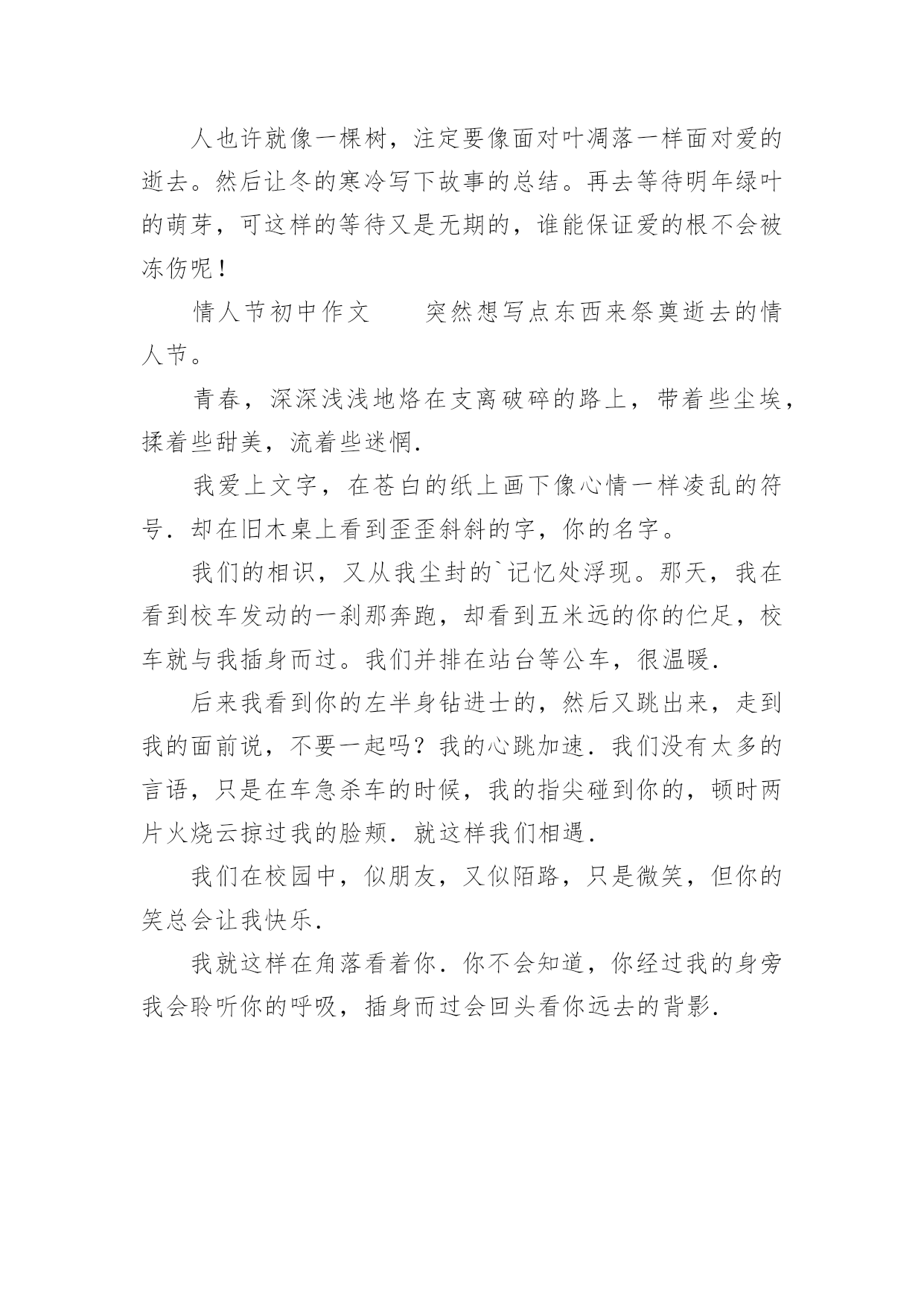 人也许就像一棵树，注定要像面对叶凋落一样面对爱的逝去。然后让冬的寒冷写下故事的总结。再去等待明年绿叶的萌芽，可这样的等待又是无期的，谁能保证爱的根不会被冻伤呢！

情人节初中作文　　突然想写点东西来祭奠逝去的情人节。

青春，深深浅浅地烙在支离破碎的路上，带着些尘埃，揉着些甜美，流着些迷惘.

我爱上文字，在苍白的纸上画下像心情一样凌乱的符号.却在旧木桌上看到歪歪斜斜的字，你的名字。

我们的相识，又从我尘封的`记忆处浮现。那天，我在看到校车发动的一刹那奔跑，却看到五米远的你的伫足，校车就与我插身而过。我们并排在站台等公车，很温暖.

后来我看到你的左半身钻进士的，然后又跳出来，走到我的面前说，不要一起吗？我的心跳加速.我们没有太多的言语，只是在车急杀车的时候，我的指尖碰到你的，顿时两片火烧云掠过我的脸颊.就这样我们相遇.

我们在校园中，似朋友，又似陌路，只是微笑，但你的笑总会让我快乐.

我就这样在角落看着你.你不会知道，你经过我的身旁我会聆听你的呼吸，插身而过会回头看你远去的背影.